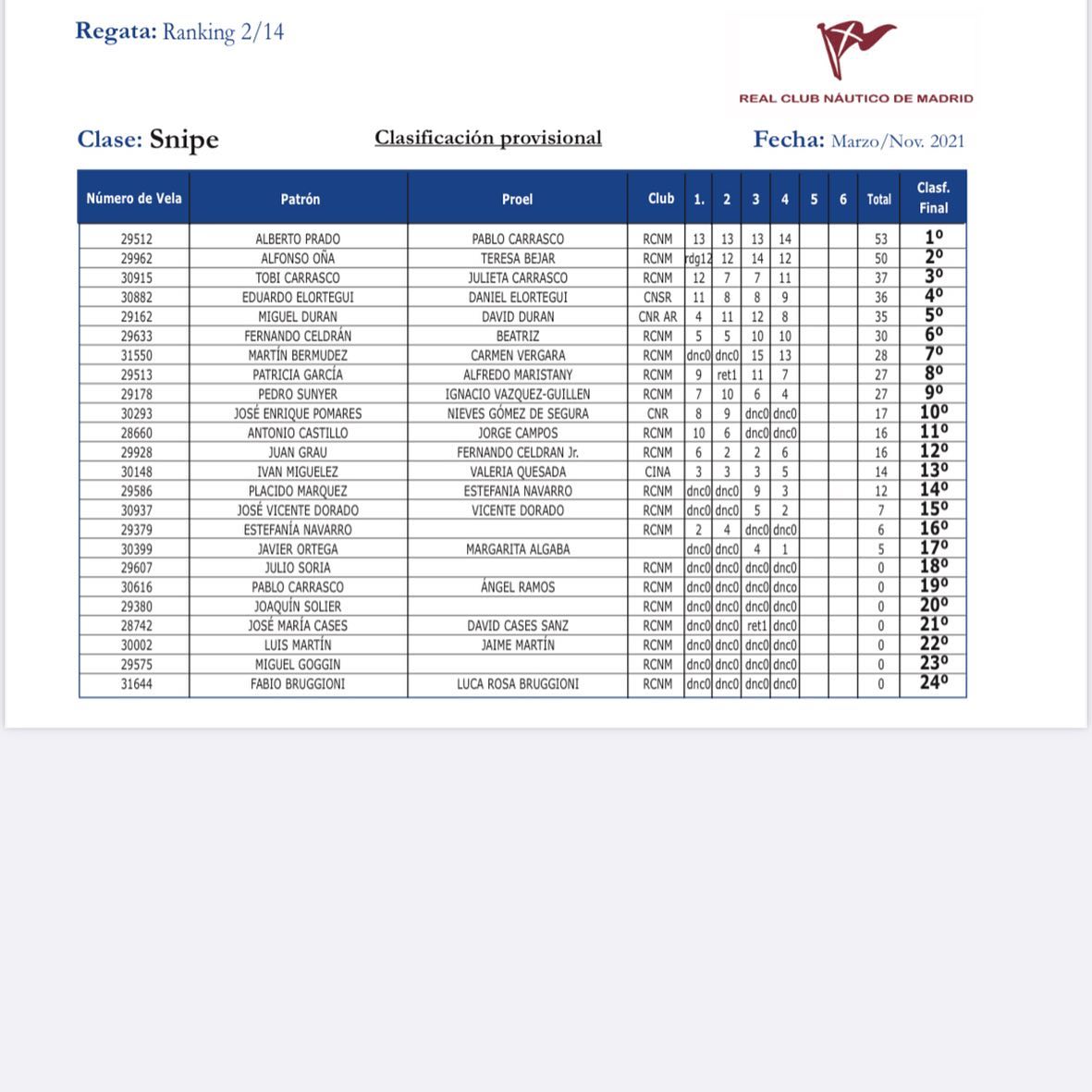 Regata: Ranking 2/14

REAL CLUB NÁUTICO DE MADRID

Clase: Snipe

Clasificación provisional

Fecha: Marzo/Nov. 2021

| Número de Vela | Patrón | Proel | Club | 1. | 2 | 3 | 4 | 5 | 6 | Total | Clasf. Final |
|---|---|---|---|---|---|---|---|---|---|---|---|
| 29512 | ALBERTO PRADO | PABLO CARRASCO | RCNM | 13 | 13 | 13 | 14 | | | 53 | 1º |
| 29962 | ALFONSO OÑA | TERESA BEJAR | RCNM | rdg12 | 12 | 14 | 12 | | | 50 | 2º |
| 30915 | TOBI CARRASCO | JULIETA CARRASCO | RCNM | 12 | 7 | 7 | 11 | | | 37 | 3º |
| 30882 | EDUARDO ELORTEGUI | DANIEL ELORTEGUI | CNSR | 11 | 8 | 8 | 9 | | | 36 | 4º |
| 29162 | MIGUEL DURAN | DAVID DURAN | CNR AR | 4 | 11 | 12 | 8 | | | 35 | 5º |
| 29633 | FERNANDO CELDRÁN | BEATRIZ | RCNM | 5 | 5 | 10 | 10 | | | 30 | 6º |
| 31550 | MARTÍN BERMUDEZ | CARMEN VERGARA | RCNM | dnc0 | dnc0 | 15 | 13 | | | 28 | 7º |
| 29513 | PATRICIA GARCÍA | ALFREDO MARISTANY | RCNM | 9 | ret1 | 11 | 7 | | | 27 | 8º |
| 29178 | PEDRO SUNYER | IGNACIO VAZQUEZ-GUILLEN | RCNM | 7 | 10 | 6 | 4 | | | 27 | 9º |
| 30293 | JOSÉ ENRIQUE POMARES | NIEVES GÓMEZ DE SEGURA | CNR | 8 | 9 | dnc0 | dnc0 | | | 17 | 10º |
| 28660 | ANTONIO CASTILLO | JORGE CAMPOS | RCNM | 10 | 6 | dnc0 | dnc0 | | | 16 | 11º |
| 29928 | JUAN GRAU | FERNANDO CELDRAN Jr. | RCNM | 6 | 2 | 2 | 6 | | | 16 | 12º |
| 30148 | IVAN MIGUELEZ | VALERIA QUESADA | CINA | 3 | 3 | 3 | 5 | | | 14 | 13º |
| 29586 | PLACIDO MARQUEZ | ESTEFANIA NAVARRO | RCNM | dnc0 | dnc0 | 9 | 3 | | | 12 | 14º |
| 30937 | JOSÉ VICENTE DORADO | VICENTE DORADO | RCNM | dnc0 | dnc0 | 5 | 2 | | | 7 | 15º |
| 29379 | ESTEFANÍA NAVARRO | | RCNM | 2 | 4 | dnc0 | dnc0 | | | 6 | 16º |
| 30399 | JAVIER ORTEGA | MARGARITA ALGABA | | dnc0 | dnc0 | 4 | 1 | | | 5 | 17º |
| 29607 | JULIO SORIA | | RCNM | dnc0 | dnc0 | dnc0 | dnc0 | | | 0 | 18º |
| 30616 | PABLO CARRASCO | ÁNGEL RAMOS | RCNM | dnc0 | dnc0 | dnc0 | dnco | | | 0 | 19º |
| 29380 | JOAQUÍN SOLIER | | RCNM | dnc0 | dnc0 | dnc0 | dnc0 | | | 0 | 20º |
| 28742 | JOSÉ MARÍA CASES | DAVID CASES SANZ | RCNM | dnc0 | dnc0 | ret1 | dnc0 | | | 0 | 21º |
| 30002 | LUIS MARTÍN | JAIME MARTÍN | RCNM | dnc0 | dnc0 | dnc0 | dnc0 | | | 0 | 22º |
| 29575 | MIGUEL GOGGIN | | RCNM | dnc0 | dnc0 | dnc0 | dnc0 | | | 0 | 23º |
| 31644 | FABIO BRUGGIONI | LUCA ROSA BRUGGIONI | RCNM | dnc0 | dnc0 | dnc0 | dnc0 | | | 0 | 24º |